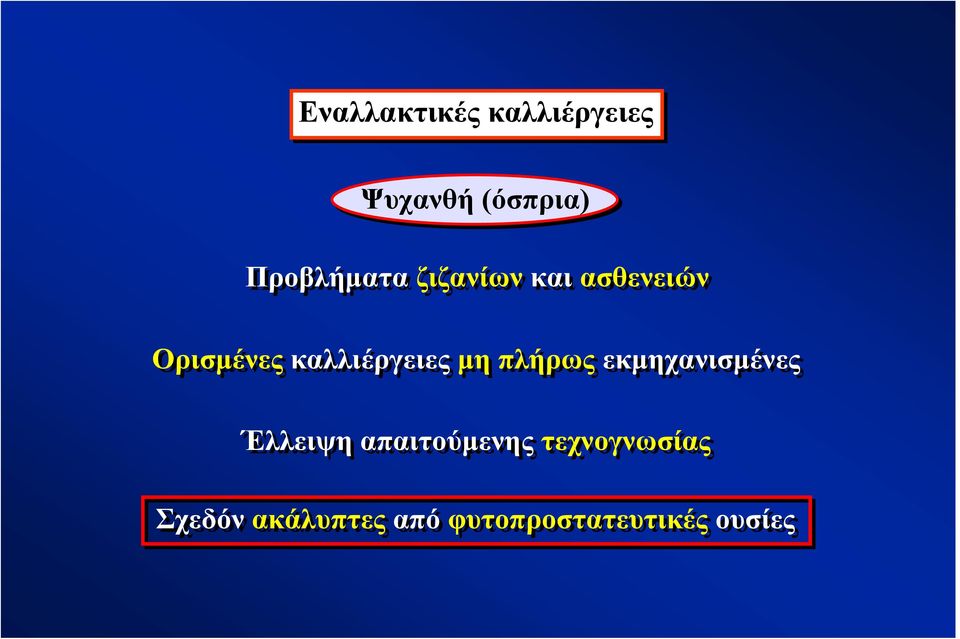 Εναλλακτικές καλλιέργειες

Ψυχανθή (όσπρια)

Προβλήματα ζιζανίων και ασθενειών

Ορισμένες καλλιέργειες μη πλήρως εκμηχανισμένες

Έλλειψη απαιτούμενης τεχνογνωσίας

Σχεδόν ακάλυπτες από φυτοπροστατευτικές ουσίες